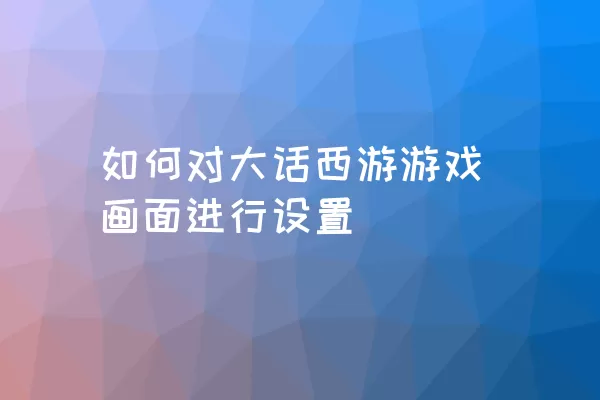 如何对大话西游游戏画面进行设置